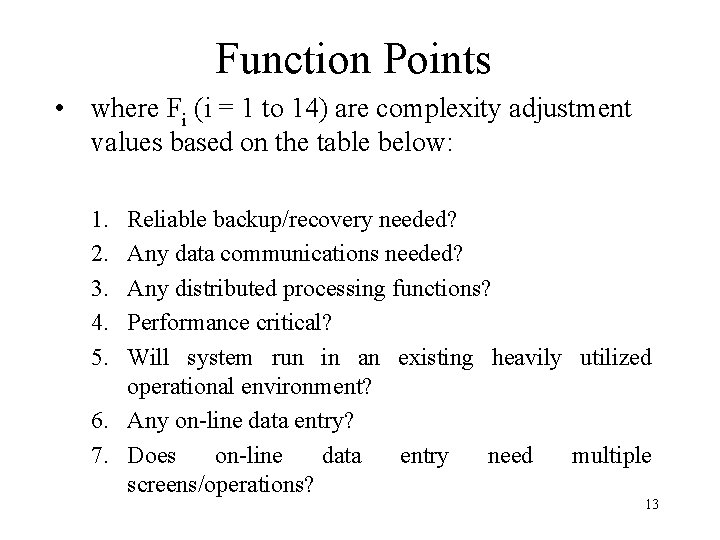 Function Points

• where $F_i$ (i = 1 to 14) are complexity adjustment values based on the table below:

1. Reliable backup/recovery needed?
2. Any data communications needed?
3. Any distributed processing functions?
4. Performance critical?
5. Will system run in an existing heavily utilized operational environment?
6. Any on-line data entry?
7. Does on-line data entry need multiple screens/operations?

13